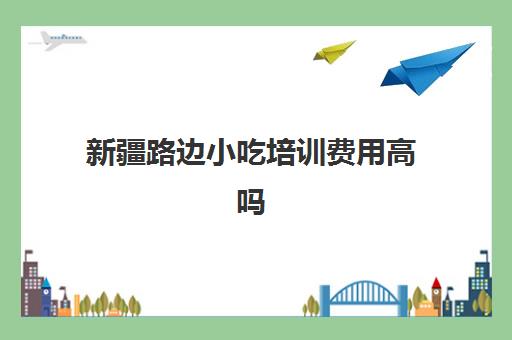 新疆路边小吃培训费用高吗